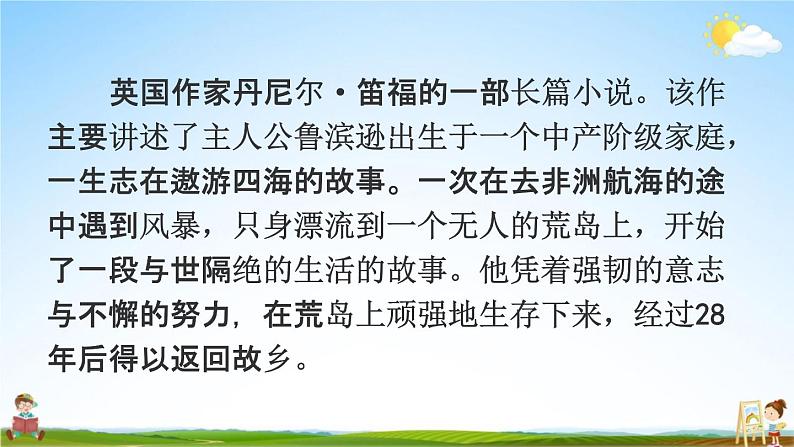 英国作家丹尼尔·笛福的一部长篇小说。该作主要讲述了主人公鲁滨逊出生于一个中产阶级家庭，一生志在遨游四海的故事。一次在去非洲航海的途中遇到风暴，只身漂流到一个无人的荒岛上，开始了一段与世隔绝的生活的故事。他凭着强韧的意志与不懈的努力，在荒岛上顽强地生存下来，经过28年后得以返回故乡。